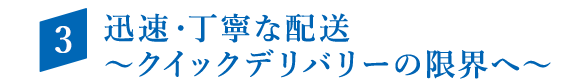 3
迅速・丁寧な配送
～クイックデリバリーの限界へ～